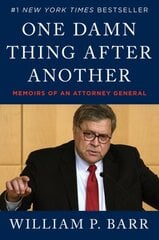 #1 NEW YORK TIMES BESTSELLER

ONE DAMN THING AFTER ANOTHER

MEMOIRS OF AN ATTORNEY GENERAL

WILLIAM P. BARR